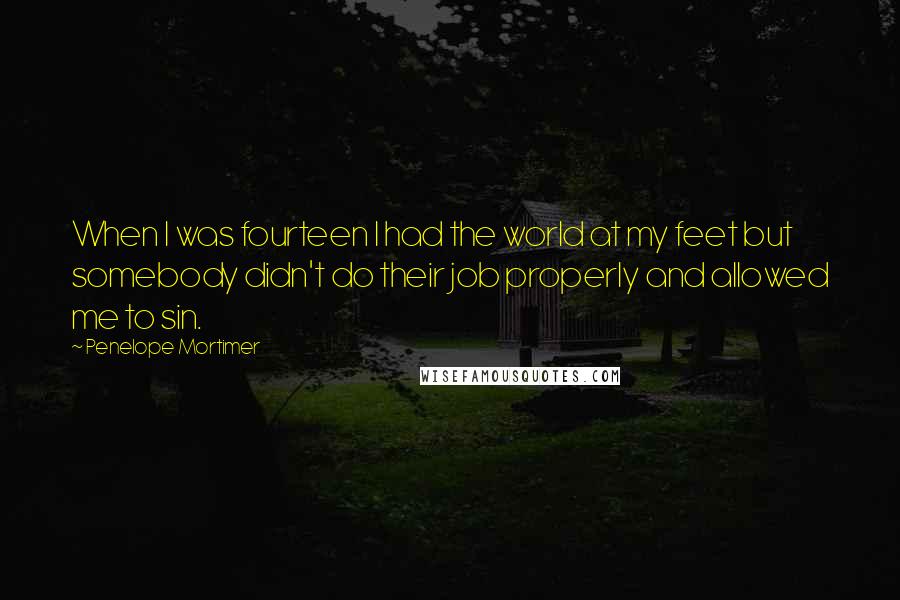 When I was fourteen I had the world at my feet but somebody didn't do their job properly and allowed me to sin.

~Penelope Mortimer

WISEFAMOUSQUOTES.COM